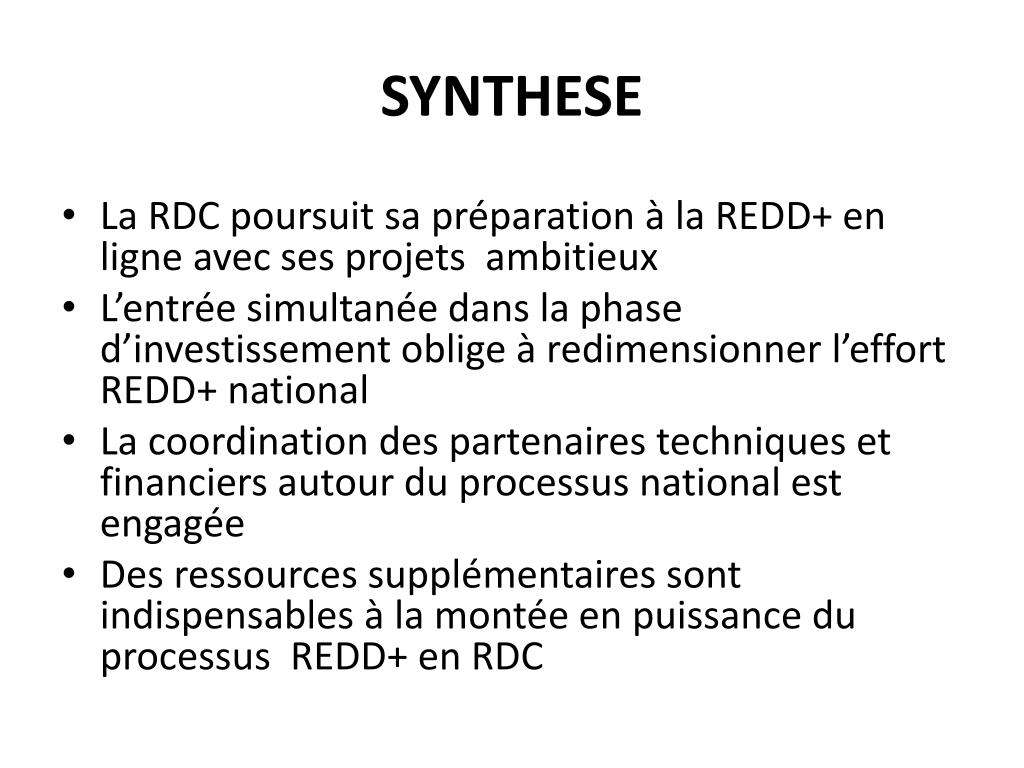 SYNTHESE

• La RDC poursuit sa préparation à la REDD+ en ligne avec ses projets ambitieux
• L’entrée simultanée dans la phase d’investissement oblige à redimensionner l’effort REDD+ national
• La coordination des partenaires techniques et financiers autour du processus national est engagée
• Des ressources supplémentaires sont indispensables à la montée en puissance du processus REDD+ en RDC